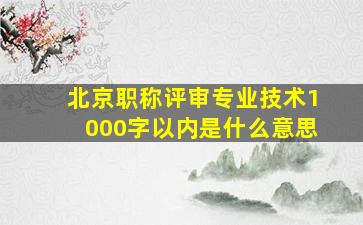 北京职称评审专业技术1000字以内是什么意思